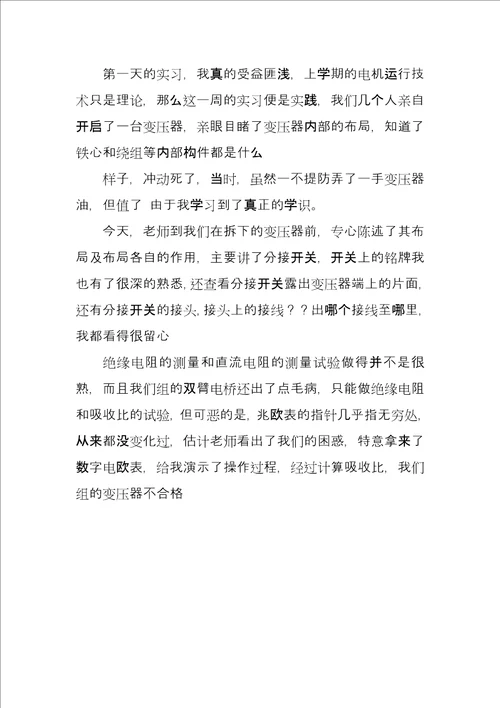 第一天的实习，我真的受益匪浅，上学期的电机运行技术只是理论，那么这一周的实习便是实践，我们几个人亲自开启了一台变压器，亲眼目睹了变压器内部的布局，知道了铁心和绕组等内部构件都是什么

样子，冲动死了，当时，虽然一不提防弄了一手变压器油，但值了 由于我学习到了真正的学识。

今天，老师到我们在拆下的变压器前，专心陈述了其布局及布局各自的作用，主要讲了分接开关，开关上的铭牌我也有了很深的熟悉，还查看分接开关露出变压器端上的片面，还有分接开关的接头，接头上的接线？？出哪个接线至哪里，我都看得很留心

绝缘电阻的测量和直流电阻的测量试验做得并不是很熟，而且我们组的双臂电桥还出了点毛病，只能做绝缘电阻和吸收比的试验，但可恶的是，兆欧表的指针几乎指无穷处，从来都没变化过，估计老师看出了我们的困惑，特意拿来了数字电欧表，给我演示了操作过程，经过计算吸收比，我们组的变压器不合格